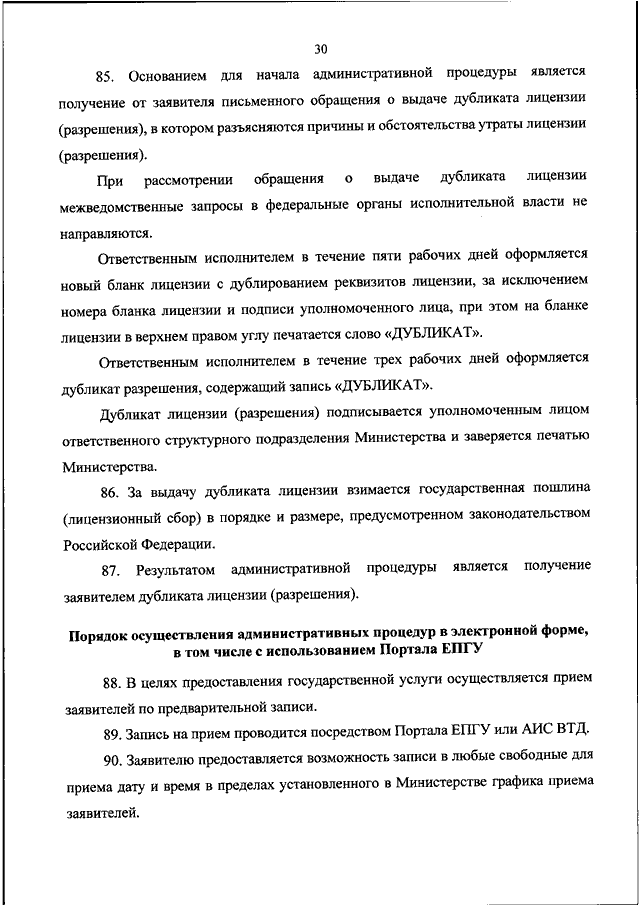 30

85. Основанием для начала административной процедуры является получение от заявителя письменного обращения о выдаче дубликата лицензии (разрешения), в котором разъясняются причины и обстоятельства утраты лицензии (разрешения).

При рассмотрении обращения о выдаче дубликата лицензии межведомственные запросы в федеральные органы исполнительной власти не направляются.

Ответственным исполнителем в течение пяти рабочих дней оформляется новый бланк лицензии с дублированием реквизитов лицензии, за исключением номера бланка лицензии и подписи уполномоченного лица, при этом на бланке лицензии в верхнем правом углу печатается слово «ДУБЛИКАТ».

Ответственным исполнителем в течение трех рабочих дней оформляется дубликат разрешения, содержащий запись «ДУБЛИКАТ».

Дубликат лицензии (разрешения) подписывается уполномоченным лицом ответственного структурного подразделения Министерства и заверяется печатью Министерства.

86. За выдачу дубликата лицензии взимается государственная пошлина (лицензионный сбор) в порядке и размере, предусмотренном законодательством Российской Федерации.

87. Результатом административной процедуры является получение заявителем дубликата лицензии (разрешения).

Порядок осуществления административных процедур в электронной форме, в том числе с использованием Портала ЕПГУ

88. В целях предоставления государственной услуги осуществляется прием заявителей по предварительной записи.

89. Запись на прием проводится посредством Портала ЕПГУ или АИС ВТД.

90. Заявителю предоставляется возможность записи в любые свободные для приема дату и время в пределах установленного в Министерстве графика приема заявителей.